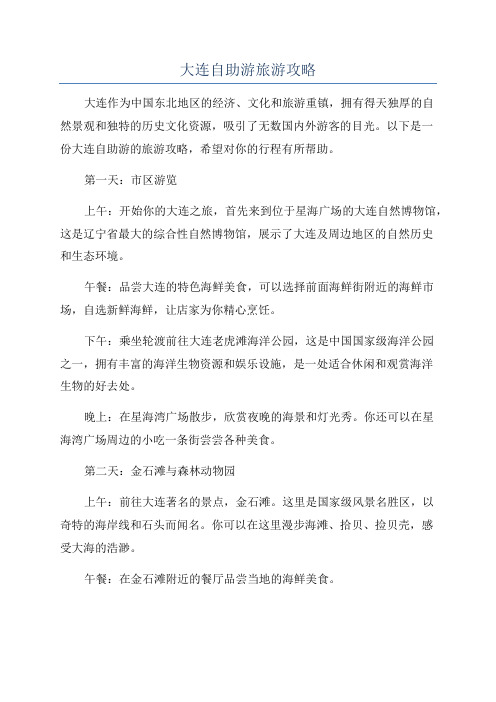 大连自助游旅游攻略

大连作为中国东北地区的经济、文化和旅游重镇，拥有得天独厚的自然景观和独特的历史文化资源，吸引了无数国内外游客的目光。以下是一份大连自助游的旅游攻略，希望对你的行程有所帮助。

第一天：市区游览

上午：开始你的大连之旅，首先来到位于星海广场的大连自然博物馆，这是辽宁省最大的综合性自然博物馆，展示了大连及周边地区的自然历史和生态环境。

午餐：品尝大连的特色海鲜美食，可以选择前面海鲜街附近的海鲜市场，自选新鲜海鲜，让店家为你精心烹饪。

下午：乘坐轮渡前往大连老虎滩海洋公园，这是中国国家级海洋公园之一，拥有丰富的海洋生物资源和娱乐设施，是一处适合休闲和观赏海洋生物的好去处。

晚上：在星海湾广场散步，欣赏夜晚的海景和灯光秀。你还可以在星海湾广场周边的小吃一条街尝尝各种美食。

第二天：金石滩与森林动物园

上午：前往大连著名的景点，金石滩。这里是国家级风景名胜区，以奇特的海岸线和石头而闻名。你可以在这里漫步海滩、拾贝、捡贝壳，感受大海的浩渺。

午餐：在金石滩附近的餐厅品尝当地的海鲜美食。